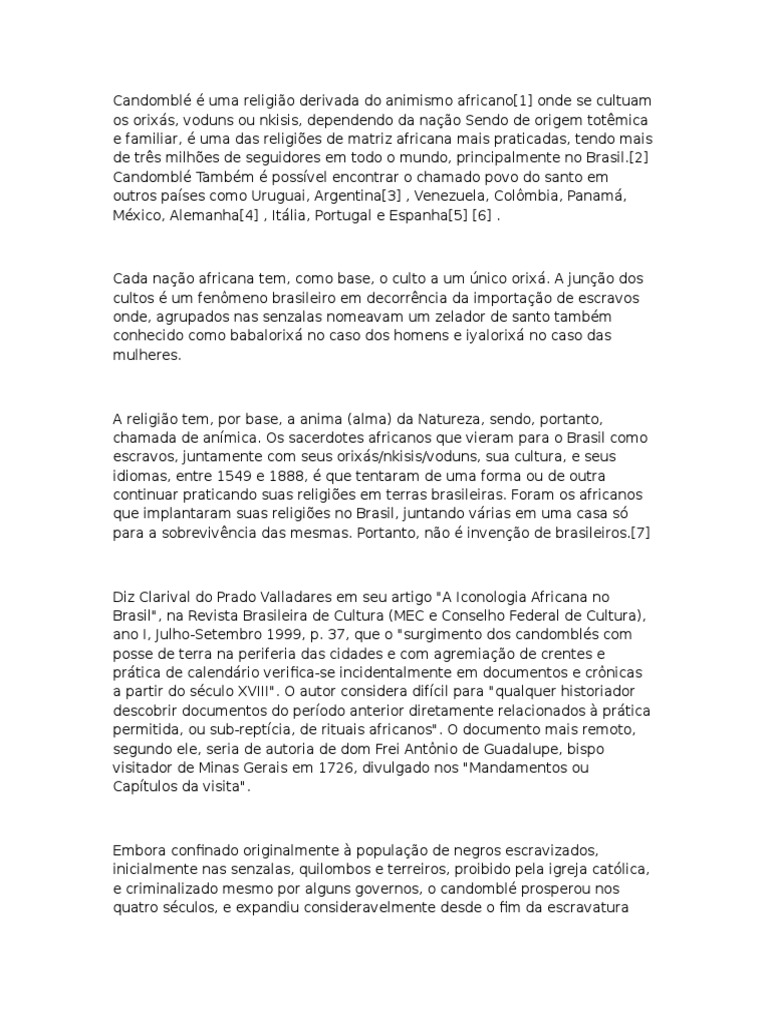 Candomblé é uma religião derivada do animismo africano[1] onde se cultuam os orixás, voduns ou nkisis, dependendo da nação Sendo de origem totêmica e familiar, é uma das religiões de matriz africana mais praticadas, tendo mais de três milhões de seguidores em todo o mundo, principalmente no Brasil.[2] Candomblé Também é possível encontrar o chamado povo do santo em outros países como Uruguai, Argentina[3] , Venezuela, Colômbia, Panamá, México, Alemanha[4] , Itália, Portugal e Espanha[5] [6] .

Cada nação africana tem, como base, o culto a um único orixá. A junção dos cultos é um fenômeno brasileiro em decorrência da importação de escravos onde, agrupados nas senzalas nomeavam um zelador de santo também conhecido como babalorixá no caso dos homens e iyalorixá no caso das mulheres.

A religião tem, por base, a anima (alma) da Natureza, sendo, portanto, chamada de anímica. Os sacerdotes africanos que vieram para o Brasil como escravos, juntamente com seus orixás/nkisis/voduns, sua cultura, e seus idiomas, entre 1549 e 1888, é que tentaram de uma forma ou de outra continuar praticando suas religiões em terras brasileiras. Foram os africanos que implantaram suas religiões no Brasil, juntando várias em uma casa só para a sobrevivência das mesmas. Portanto, não é invenção de brasileiros.[7]

Diz Clarival do Prado Valladares em seu artigo "A Iconologia Africana no Brasil", na Revista Brasileira de Cultura (MEC e Conselho Federal de Cultura), ano I, Julho-Setembro 1999, p. 37, que o "surgimento dos candomblés com posse de terra na periferia das cidades e com agremiação de crentes e prática de calendário verifica-se incidentalmente em documentos e crônicas a partir do século XVIII". O autor considera difícil para "qualquer historiador descobrir documentos do período anterior diretamente relacionados à prática permitida, ou sub-reptícia, de rituais africanos". O documento mais remoto, segundo ele, seria de autoria de dom Frei Antônio de Guadalupe, bispo visitador de Minas Gerais em 1726, divulgado nos "Mandamentos ou Capítulos da visita".

Embora confinado originalmente à população de negros escravizados, inicialmente nas senzalas, quilombos e terreiros, proibido pela igreja católica, e criminalizado mesmo por alguns governos, o candomblé prosperou nos quatro séculos, e expandiu consideravelmente desde o fim da escravatura